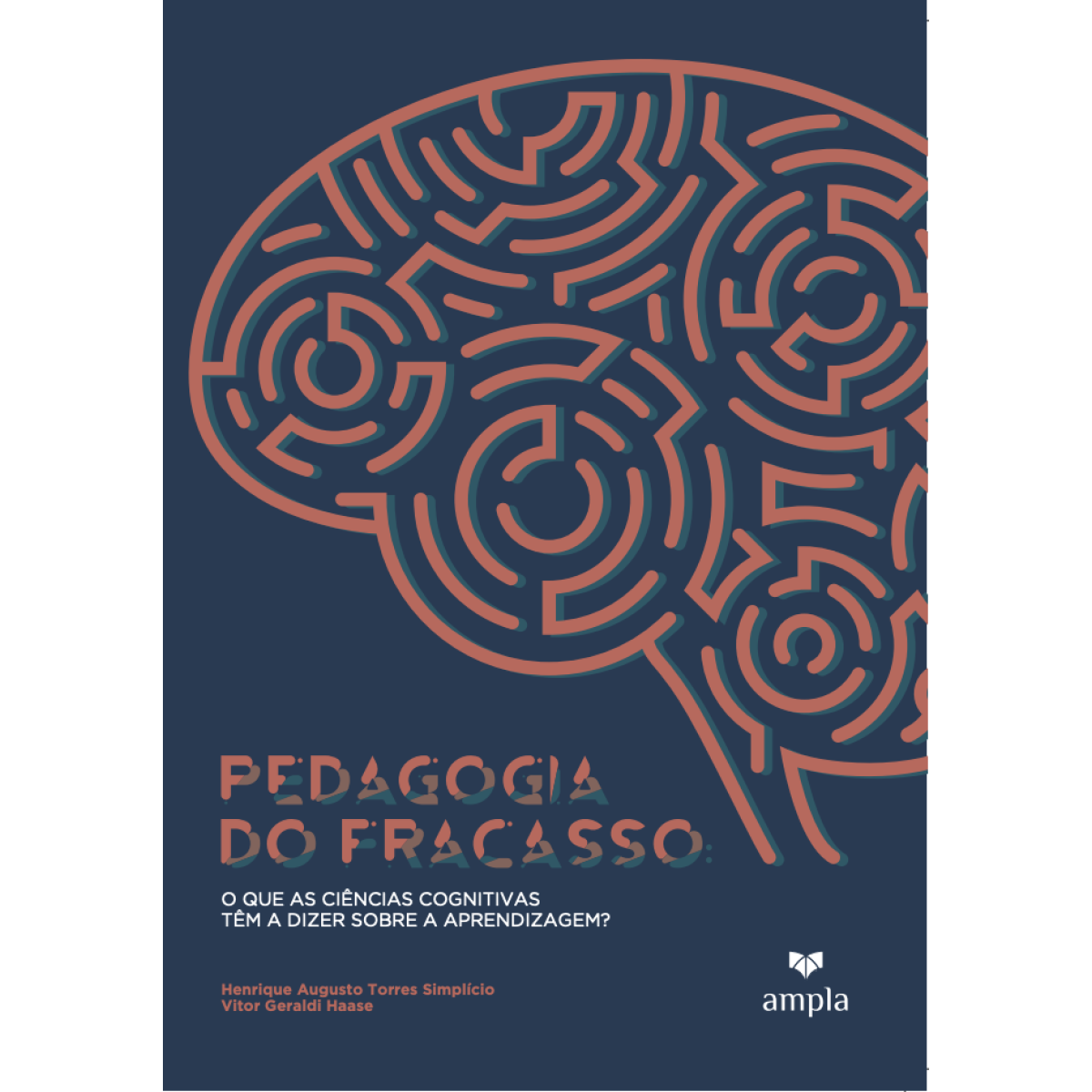 PEDAGOGIA DO FRACASSO:

O QUE AS CIÊNCIAS COGNITIVAS TÊM A DIZER SOBRE A APRENDIZAGEM?

Henrique Augusto Torres Simplício
Vitor Geraldi Haase

ampla